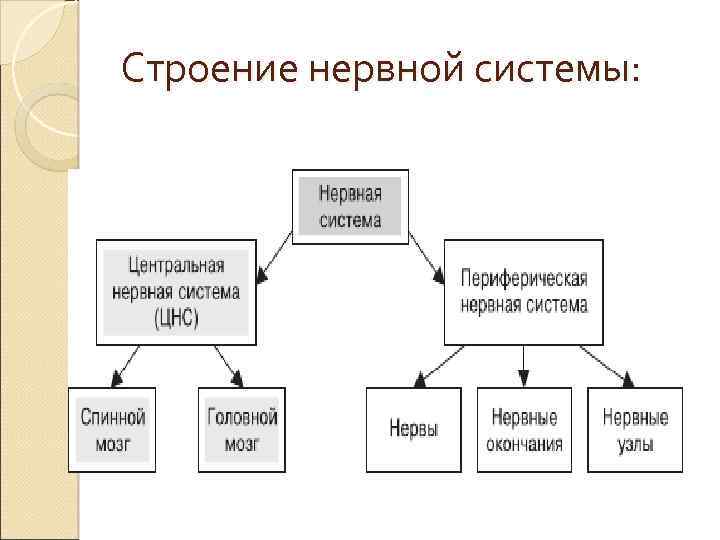 Строение нервной системы:

Нервная система

Центральная нервная система (ЦНС)

Периферическая нервная система

Спинной мозг

Головной мозг

Нервы

Нервные окончания

Нервные узлы